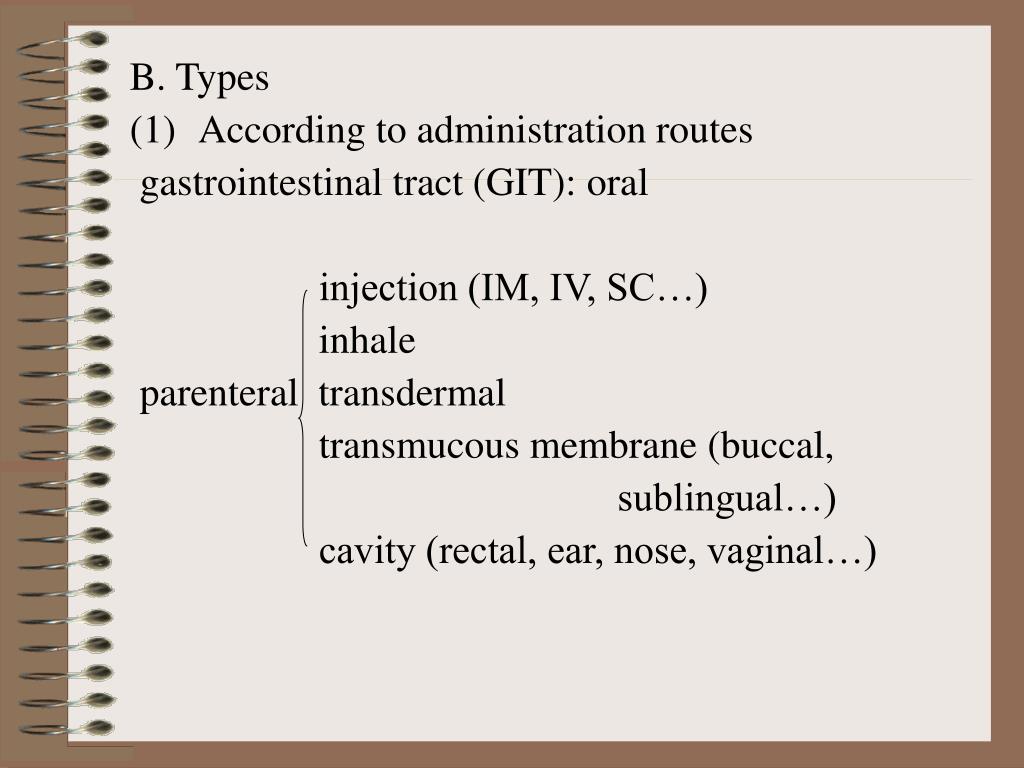 B. Types

(1) According to administration routes

gastrointestinal tract (GIT): oral

injection (IM, IV, SC…)
inhale
parenteral transdermal
transmucous membrane (buccal, sublingual…)
cavity (rectal, ear, nose, vaginal…)